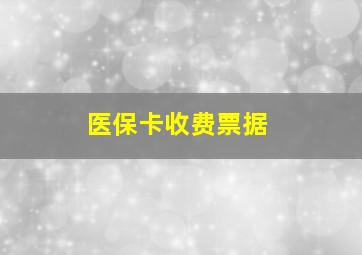 医保卡收费票据